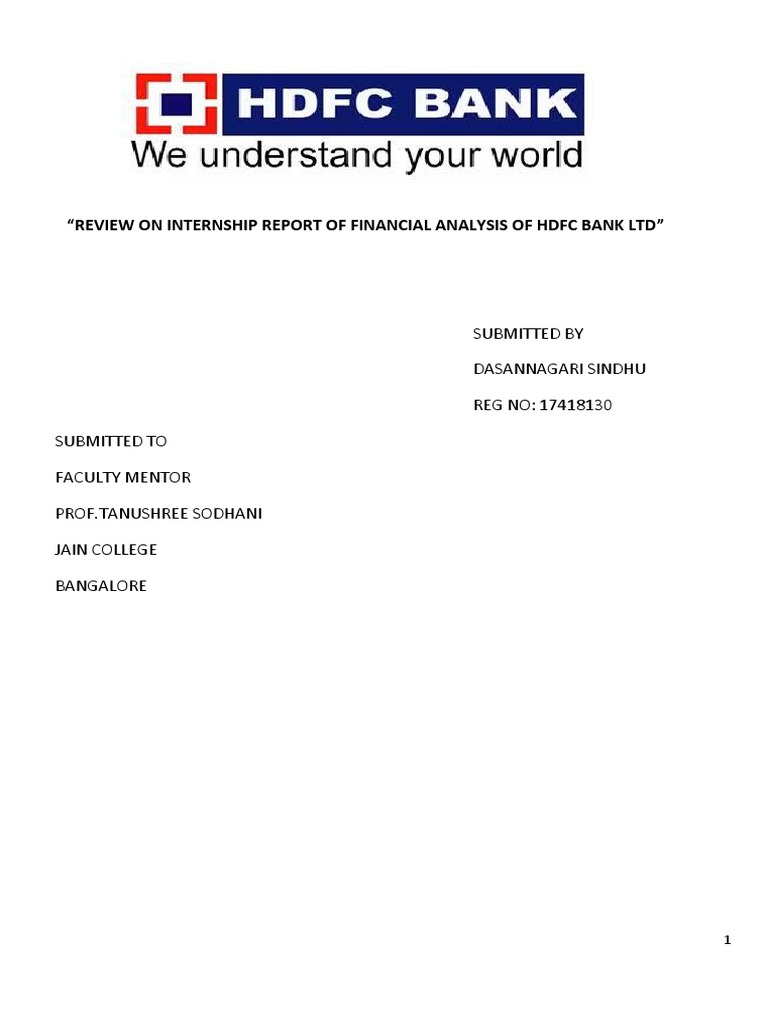 HDFC BANK

We understand your world

“REVIEW ON INTERNSHIP REPORT OF FINANCIAL ANALYSIS OF HDFC BANK LTD”

SUBMITTED BY

DASANNAGARI SINDHU

REG NO: 17418130

SUBMITTED TO

FACULTY MENTOR

PROF.TANUSHREE SODHANI

JAIN COLLEGE

BANGALORE

1